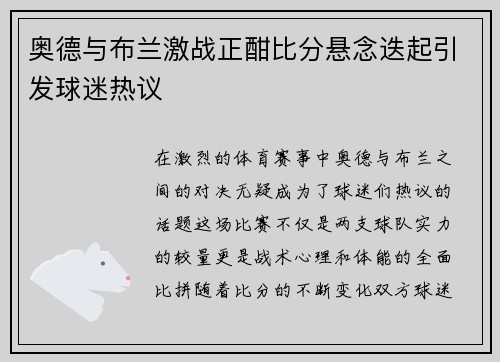 奥德与布兰激战正酣比分悬念迭起引发球迷热议

在激烈的体育赛事中奥德与布兰之间的对决无疑成为了球迷们热议的话题这场比赛不仅是两支球队实力的较量更是战术心理和体能的全面比拼随着比分的不断变化双方球迷